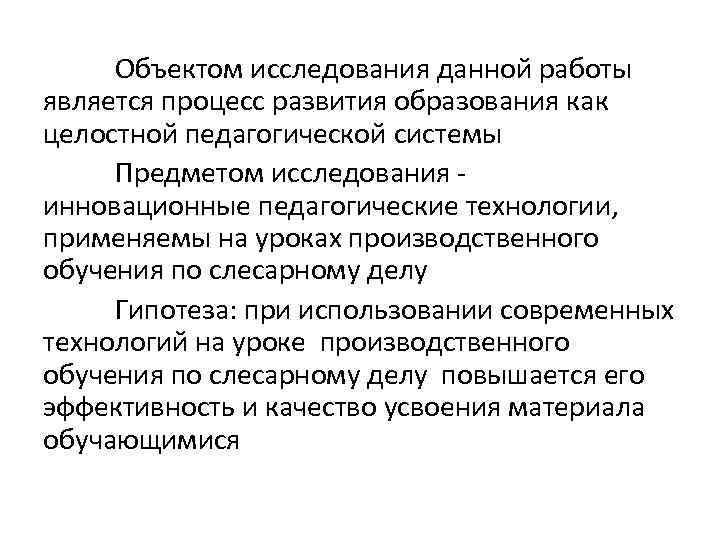 Объектом исследования данной работы является процесс развития образования как целостной педагогической системы

Предметом исследования - инновационные педагогические технологии, применяемы на уроках производственного обучения по слесарному делу

Гипотеза: при использовании современных технологий на уроке производственного обучения по слесарному делу повышается его эффективность и качество усвоения материала обучающимися